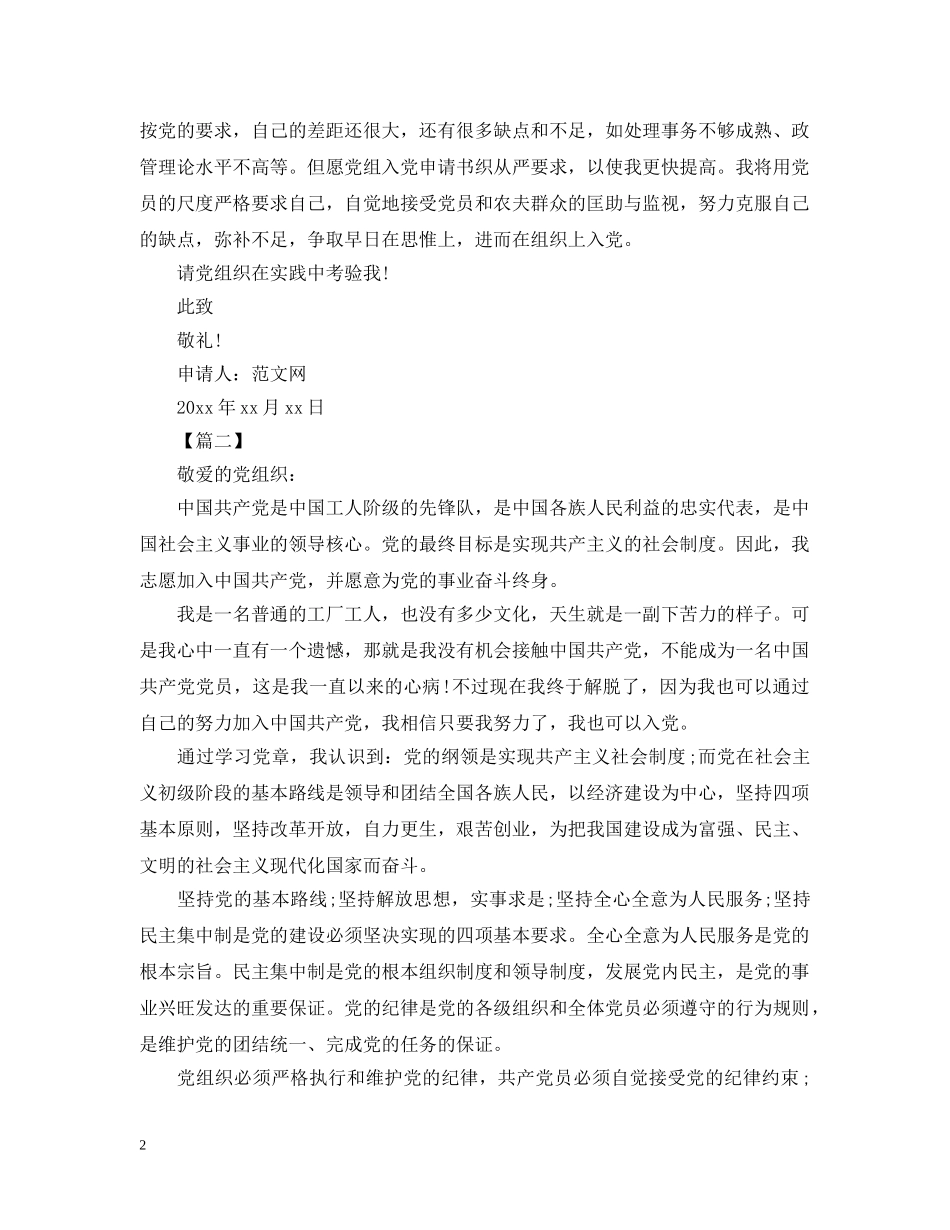 按党的要求，自己的差距还很大，还有很多缺点和不足，如处理事务不够成熟、政管理论水平不高等。但愿党组入党申请书织从严要求，以使我更快提高。我将用党员的尺度严格要求自己，自觉地接受党员和农夫群众的匡助与监视，努力克服自己的缺点，弥补不足，争取早日在思惟上，进而在组织上入党。

请党组织在实践中考验我!

此致

敬礼!

申请人：范文网

20xx 年 xx 月 xx 日

【篇二】

敬爱的党组织：

中国共产党是中国工人阶级的先锋队，是中国各族人民利益的忠实代表，是中国社会主义事业的领导核心。党的最终目标是实现共产主义的社会制度。因此，我志愿加入中国共产党，并愿意为党的事业奋斗终身。

我是一名普通的工厂工人，也没有多少文化，天生就是一副下苦力的样子。可是我心中一直有一个遗憾，那就是我没有机会接触中国共产党，不能成为一名中国共产党党员，这是我一直以来的心病!不过现在我终于解脱了，因为我也可以通过自己的努力加入中国共产党，我相信只要我努力了，我也可以入党。

通过学习党章，我认识到：党的纲领是实现共产主义社会制度;而党在社会主义初级阶段的基本路线是领导和团结全国各族人民，以经济建设为中心，坚持四项基本原则，坚持改革开放，自力更生，艰苦创业，为把我国建设成为富强、民主、文明的社会主义现代化国家而奋斗。

坚持党的基本路线;坚持解放思想，实事求是;坚持全心全意为人民服务;坚持民主集中制是党的建设必须坚决实现的四项基本要求。全心全意为人民服务是党的根本宗旨。民主集中制是党的根本组织制度和领导制度，发展党内民主，是党的事业兴旺发达的重要保证。党的纪律是党的各级组织和全体党员必须遵守的行为规则，是维护党的团结统一、完成党的任务的保证。

党组织必须严格执行和维护党的纪律，共产党员必须自觉接受党的纪律约束;

2